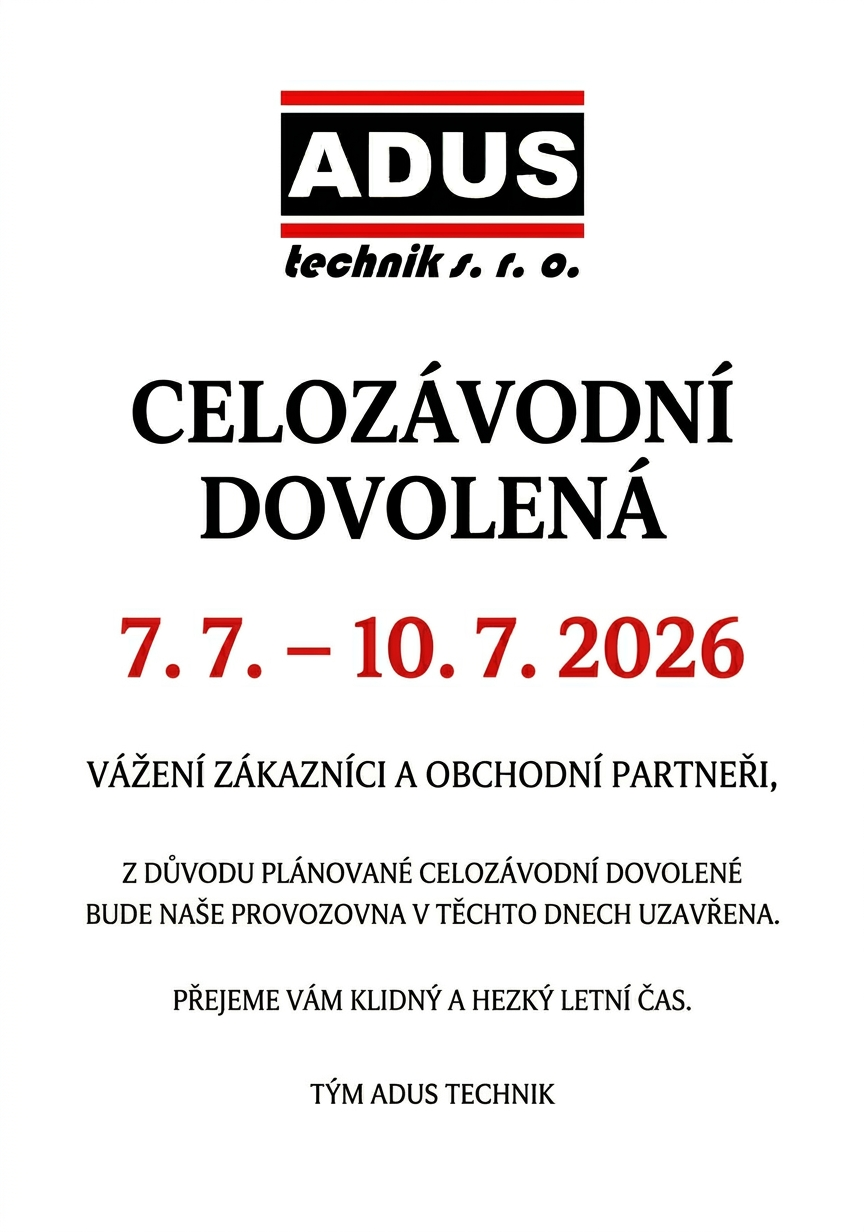 ADUS
technik s. r. o.

CELOZÁVODNÍ DOVOLENÁ

7. 7. – 10. 7. 2026

VÁŽENÍ ZÁKAZNÍCI A OBCHODNÍ PARTNEŘI,

Z DŮVODU PLÁNOVANÉ CELOZÁVODNÍ DOVOLENÉ BUDE NAŠE PROVOZOVNA V TĚCHTO DNECH UZAVŘENA.

PŘEJEME VÁM KLIDNÝ A HEZKÝ LETNÍ ČAS.

TÝM ADUS TECHNIK